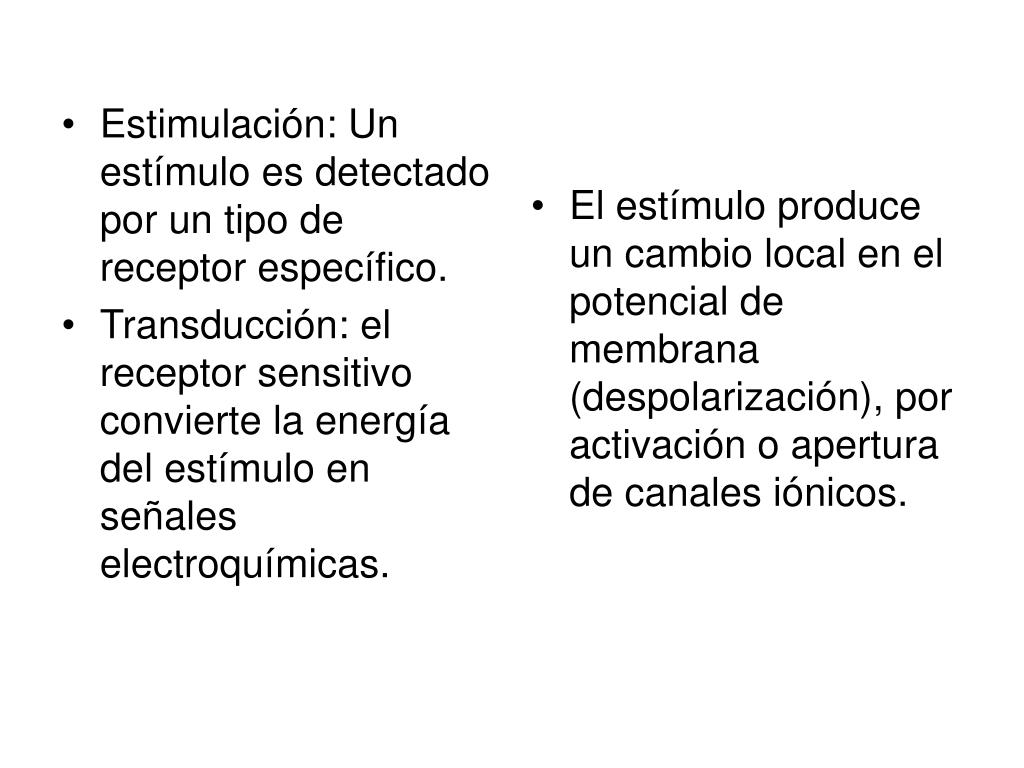 • Estimulación: Un estímulo es detectado por un tipo de receptor específico.
• Transducción: el receptor sensitivo convierte la energía del estímulo en señales electroquímicas.

• El estímulo produce un cambio local en el potencial de membrana (despolarización), por activación o apertura de canales iónicos.